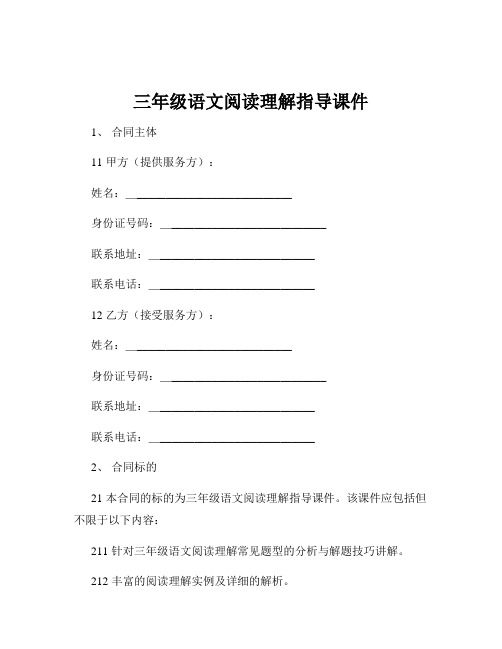 三年级语文阅读理解指导课件

1、 合同主体

11 甲方（提供服务方）：

姓名：____________________________

身份证号码：____________________________

联系地址：____________________________

联系电话：____________________________

12 乙方（接受服务方）：

姓名：____________________________

身份证号码：____________________________

联系地址：____________________________

联系电话：____________________________

2、 合同标的

21 本合同的标的为三年级语文阅读理解指导课件。该课件应包括但不限于以下内容：

211 针对三年级语文阅读理解常见题型的分析与解题技巧讲解。

212 丰富的阅读理解实例及详细的解析。